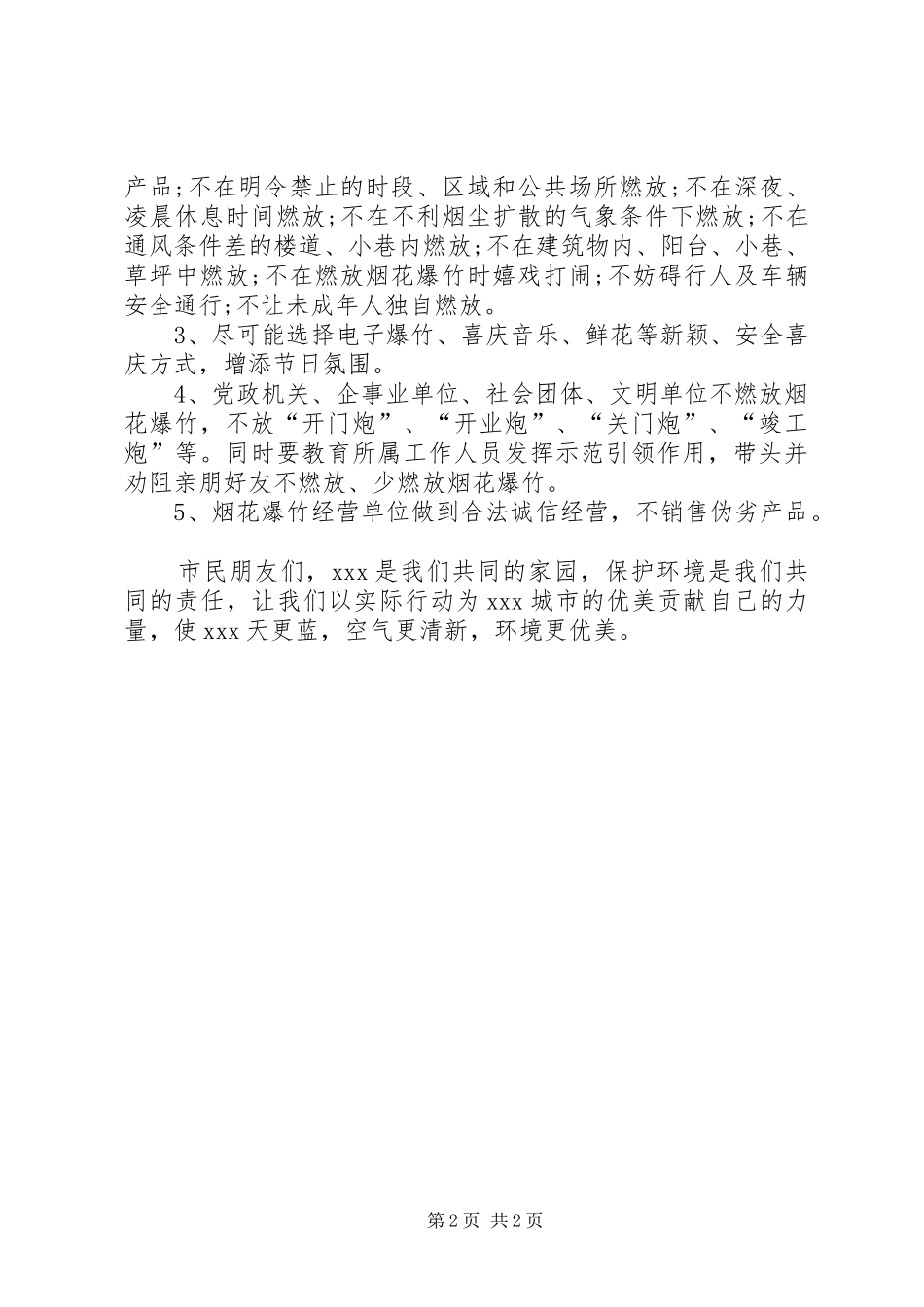 产品;不在明令禁止的时段、区域和公共场所燃放;不在深夜、凌晨休息时间燃放;不在不利烟尘扩散的气象条件下燃放;不在通风条件差的楼道、小巷内燃放;不在建筑物内、阳台、小巷、草坪中燃放;不在燃放烟花爆竹时嬉戏打闹;不妨碍行人及车辆安全通行;不让未成年人独自燃放。

3、尽可能选择电子爆竹、喜庆音乐、鲜花等新颖、安全喜庆方式，增添节日氛围。

4、党政机关、企事业单位、社会团体、文明单位不燃放烟花爆竹，不放“开门炮”、“开业炮”、“关门炮”、“竣工炮”等。同时要教育所属工作人员发挥示范引领作用，带头并劝阻亲朋好友不燃放、少燃放烟花爆竹。

5、烟花爆竹经营单位做到合法诚信经营，不销售伪劣产品。

市民朋友们，xxx是我们共同的家园，保护环境是我们共同的责任，让我们以实际行动为xxx城市的优美贡献自己的力量，使xxx天更蓝，空气更清新，环境更优美。

第2页 共2页